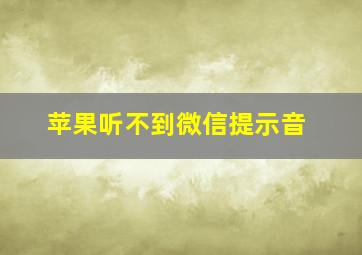 苹果听不到微信提示音